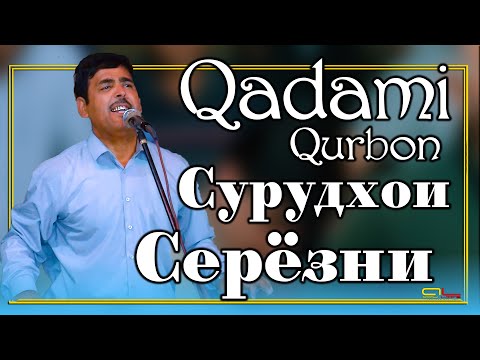 Qadami Qurbon
Сурудхои
Серёзни